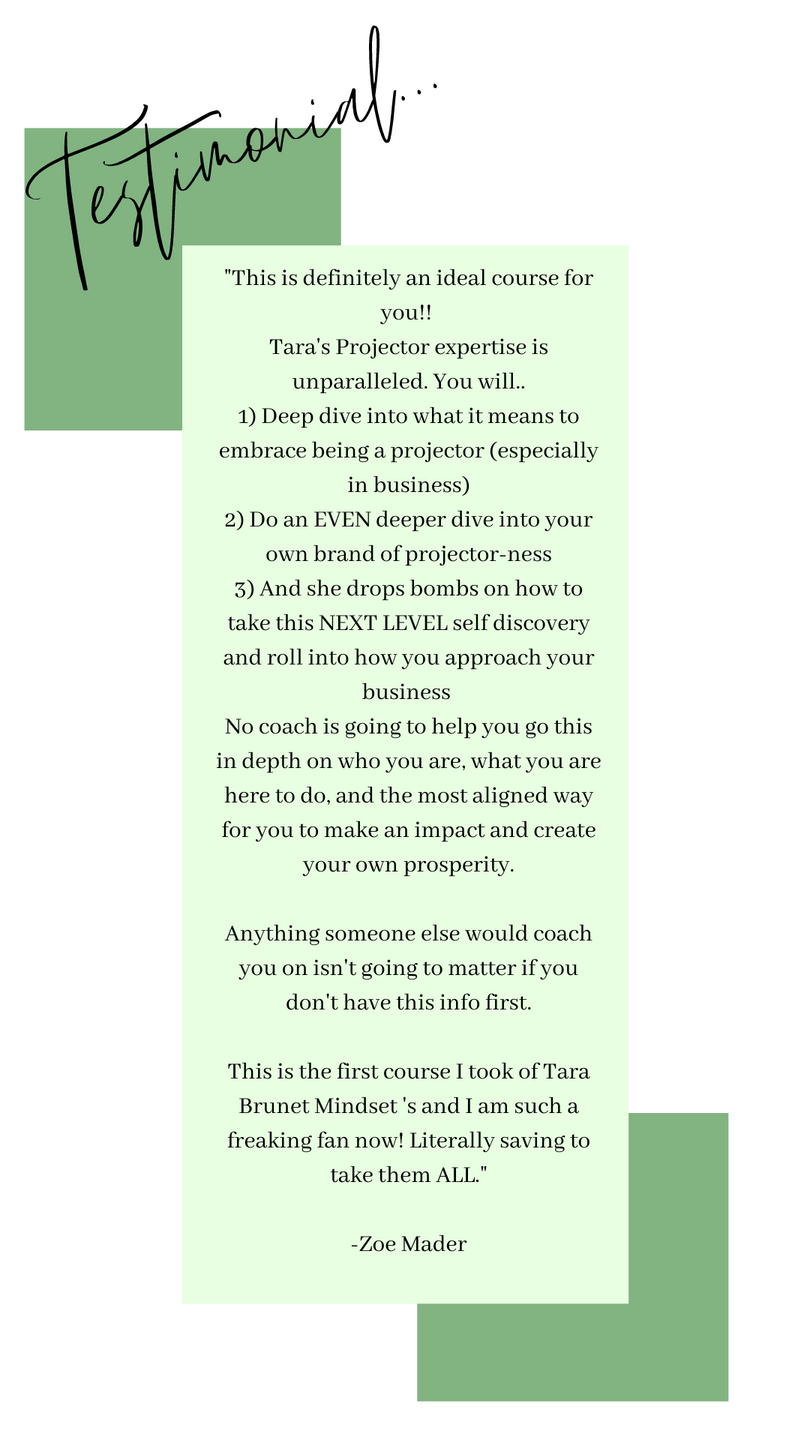 Testimonial...

"This is definitely an ideal course for you!!

Tara's Projector expertise is unparalleled. You will..

1) Deep dive into what it means to embrace being a projector (especially in business)

2) Do an EVEN deeper dive into your own brand of projector-ness

3) And she drops bombs on how to take this NEXT LEVEL self discovery and roll into how you approach your business

No coach is going to help you go this in depth on who you are, what you are here to do, and the most aligned way for you to make an impact and create your own prosperity.

Anything someone else would coach you on isn't going to matter if you don't have this info first.

This is the first course I took of Tara Brunet Mindset 's and I am such a freaking fan now! Literally saving to take them ALL."

-Zoe Mader